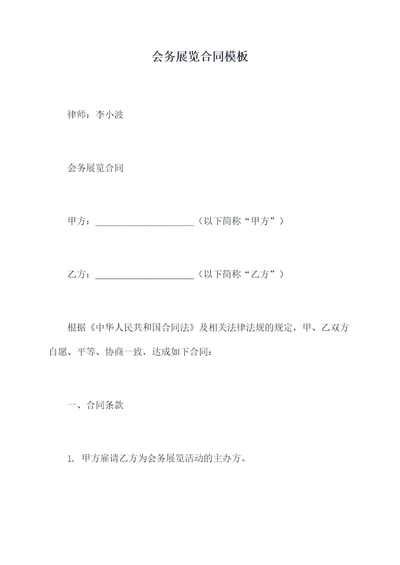 会务展览合同模板

律师：李小波

会务展览合同

甲方：____________________（以下简称“甲方”）

乙方：____________________（以下简称“乙方”）

根据《中华人民共和国合同法》及相关法律法规的规定，甲、乙双方自愿、平等、协商一致，达成如下合同：

一、合同条款

1. 甲方雇请乙方为会务展览活动的主办方。